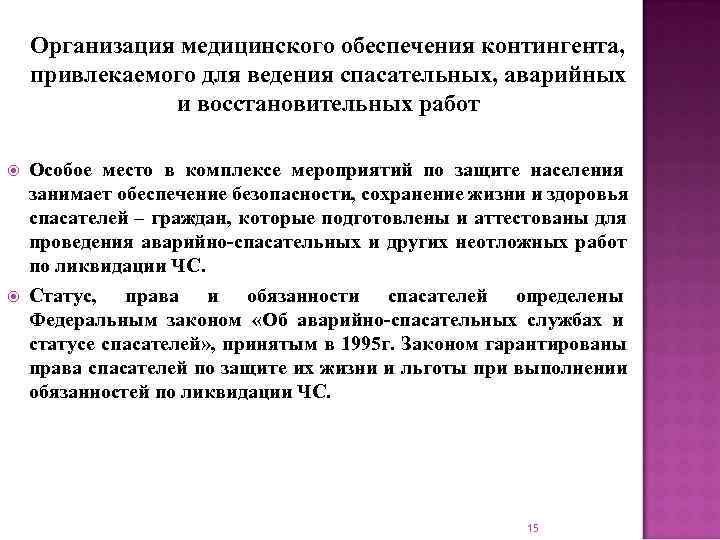 Организация медицинского обеспечения контингента, привлекаемого для ведения спасательных, аварийных и восстановительных работ

Особое место в комплексе мероприятий по защите населения занимает обеспечение безопасности, сохранение жизни и здоровья спасателей – граждан, которые подготовлены и аттестованы для проведения аварийно-спасательных и других неотложных работ по ликвидации ЧС.

Статус, права и обязанности спасателей определены Федеральным законом «Об аварийно-спасательных службах и статусе спасателей», принятым в 1995г. Законом гарантированы права спасателей по защите их жизни и льготы при выполнении обязанностей по ликвидации ЧС.

15